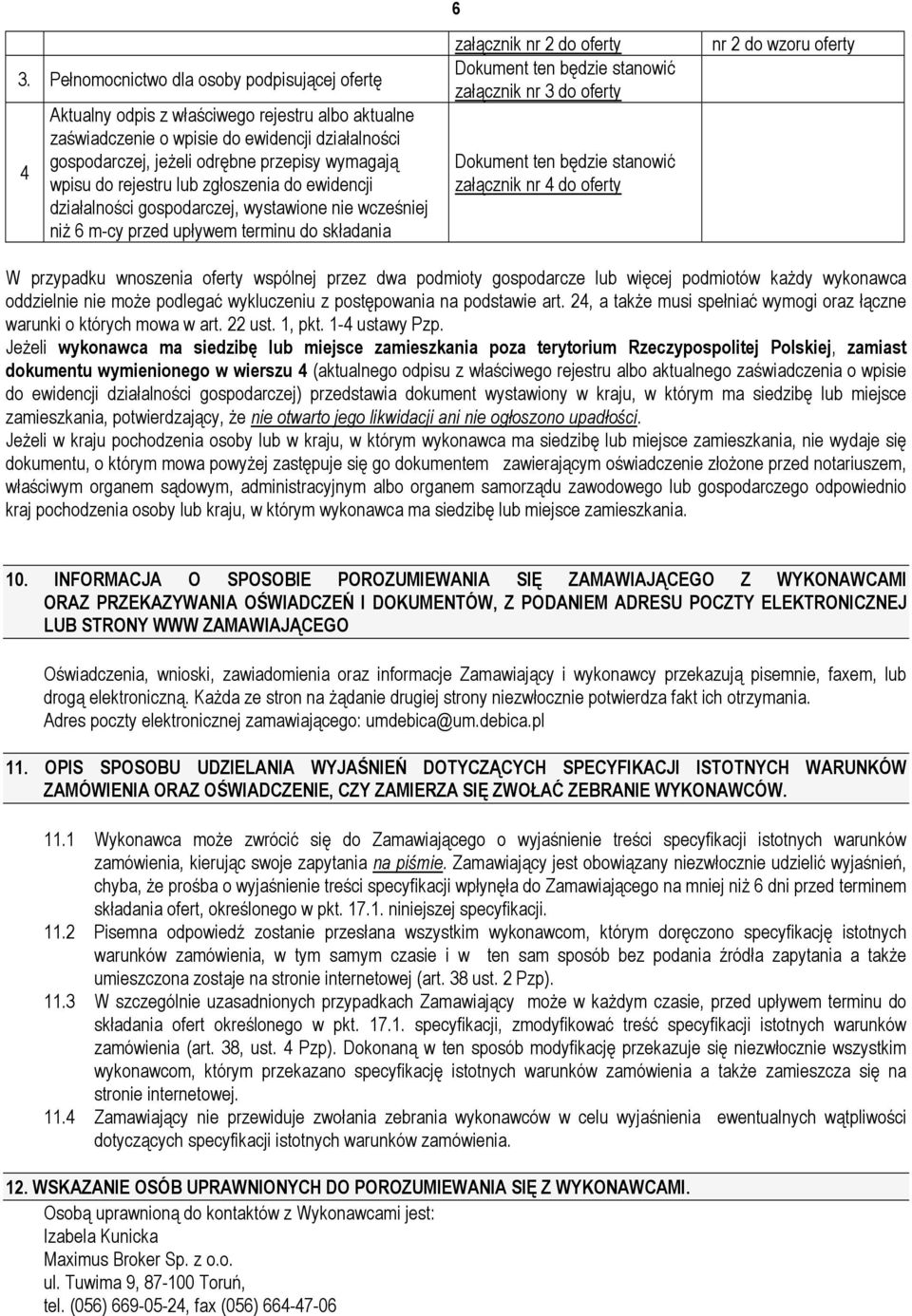 6

| | | | |
|---|---|---|---|
| | | załącznik nr 2 do oferty | nr 2 do wzoru oferty |
| 3. | Pełnomocnictwo dla osoby podpisującej ofertę | Dokument ten będzie stanowić załącznik nr 3 do oferty | |
| 4 | Aktualny odpis z właściwego rejestru albo aktualne zaświadczenie o wpisie do ewidencji działalności gospodarczej, jeżeli odrębne przepisy wymagają wpisu do rejestru lub zgłoszenia do ewidencji działalności gospodarczej, wystawione nie wcześniej niż 6 m-cy przed upływem terminu do składania | Dokument ten będzie stanowić załącznik nr 4 do oferty | |

W przypadku wnoszenia oferty wspólnej przez dwa podmioty gospodarcze lub więcej podmiotów każdy wykonawca oddzielnie nie może podlegać wykluczeniu z postępowania na podstawie art. 24, a także musi spełniać wymogi oraz łączne warunki o których mowa w art. 22 ust. 1, pkt. 1-4 ustawy Pzp.
Jeżeli wykonawca ma siedzibę lub miejsce zamieszkania poza terytorium Rzeczypospolitej Polskiej, zamiast dokumentu wymienionego w wierszu 4 (aktualnego odpisu z właściwego rejestru albo aktualnego zaświadczenia o wpisie do ewidencji działalności gospodarczej) przedstawia dokument wystawiony w kraju, w którym ma siedzibę lub miejsce zamieszkania, potwierdzający, że nie otwarto jego likwidacji ani nie ogłoszono upadłości.
Jeżeli w kraju pochodzenia osoby lub w kraju, w którym wykonawca ma siedzibę lub miejsce zamieszkania, nie wydaje się dokumentu, o którym mowa powyżej zastępuje się go dokumentem zawierającym oświadczenie złożone przed notariuszem, właściwym organem sądowym, administracyjnym albo organem samorządu zawodowego lub gospodarczego odpowiednio kraj pochodzenia osoby lub kraju, w którym wykonawca ma siedzibę lub miejsce zamieszkania.

10. INFORMACJA O SPOSOBIE POROZUMIEWANIA SIĘ ZAMAWIAJĄCEGO Z WYKONAWCAMI ORAZ PRZEKAZYWANIA OŚWIADCZEŃ I DOKUMENTÓW, Z PODANIEM ADRESU POCZTY ELEKTRONICZNEJ LUB STRONY WWW ZAMAWIAJĄCEGO

Oświadczenia, wnioski, zawiadomienia oraz informacje Zamawiający i wykonawcy przekazują pisemnie, faxem, lub drogą elektroniczną. Każda ze stron na żądanie drugiej strony niezwłocznie potwierdza fakt ich otrzymania.
Adres poczty elektronicznej zamawiającego: umdebica@um.debica.pl

11. OPIS SPOSOBU UDZIELANIA WYJAŚNIEŃ DOTYCZĄCYCH SPECYFIKACJI ISTOTNYCH WARUNKÓW ZAMÓWIENIA ORAZ OŚWIADCZENIE, CZY ZAMIERZA SIĘ ZWOŁAĆ ZEBRANIE WYKONAWCÓW.

11.1 Wykonawca może zwrócić się do Zamawiającego o wyjaśnienie treści specyfikacji istotnych warunków zamówienia, kierując swoje zapytania na piśmie. Zamawiający jest obowiązany niezwłocznie udzielić wyjaśnień, chyba, że prośba o wyjaśnienie treści specyfikacji wpłynęła do Zamawiającego na mniej niż 6 dni przed terminem składania ofert, określonego w pkt. 17.1. niniejszej specyfikacji.
11.2 Pisemna odpowiedź zostanie przesłana wszystkim wykonawcom, którym doręczono specyfikację istotnych warunków zamówienia, w tym samym czasie i w ten sam sposób bez podania źródła zapytania a także umieszczona zostaje na stronie internetowej (art. 38 ust. 2 Pzp).
11.3 W szczególnie uzasadnionych przypadkach Zamawiający może w każdym czasie, przed upływem terminu do składania ofert określonego w pkt. 17.1. specyfikacji, zmodyfikować treść specyfikacji istotnych warunków zamówienia (art. 38, ust. 4 Pzp). Dokonaną w ten sposób modyfikację przekazuje się niezwłocznie wszystkim wykonawcom, którym przekazano specyfikację istotnych warunków zamówienia a także zamieszcza się na stronie internetowej.
11.4 Zamawiający nie przewiduje zwołania zebrania wykonawców w celu wyjaśnienia ewentualnych wątpliwości dotyczących specyfikacji istotnych warunków zamówienia.

12. WSKAZANIE OSÓB UPRAWNIONYCH DO POROZUMIEWANIA SIĘ Z WYKONAWCAMI.
Osobą uprawnioną do kontaktów z Wykonawcami jest:
Izabela Kunicka
Maximus Broker Sp. z o.o.
ul. Tuwima 9, 87-100 Toruń,
tel. (056) 669-05-24, fax (056) 664-47-06